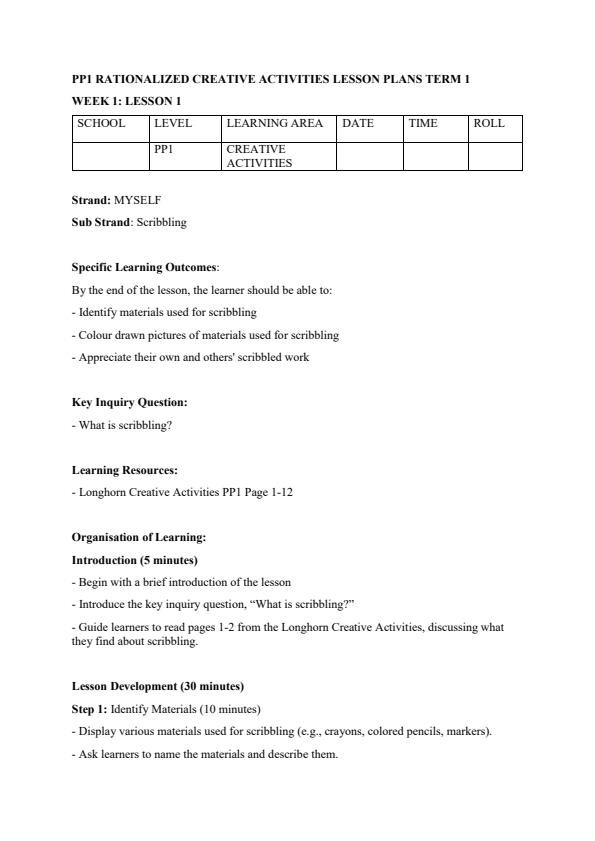 PP1 RATIONALIZED CREATIVE ACTIVITIES LESSON PLANS TERM 1

WEEK 1: LESSON 1

| SCHOOL | LEVEL | LEARNING AREA | DATE | TIME | ROLL |
|---|---|---|---|---|---|
| | PP1 | CREATIVE ACTIVITIES | | | |

Strand: MYSELF

Sub Strand: Scribbling

Specific Learning Outcomes:

By the end of the lesson, the learner should be able to:

- Identify materials used for scribbling

- Colour drawn pictures of materials used for scribbling

- Appreciate their own and others' scribbled work

Key Inquiry Question:

- What is scribbling?

Learning Resources:

- Longhorn Creative Activities PP1 Page 1-12

Organisation of Learning:

Introduction (5 minutes)

- Begin with a brief introduction of the lesson

- Introduce the key inquiry question, "What is scribbling?"

- Guide learners to read pages 1-2 from the Longhorn Creative Activities, discussing what they find about scribbling.

Lesson Development (30 minutes)

Step 1: Identify Materials (10 minutes)

- Display various materials used for scribbling (e.g., crayons, colored pencils, markers).

- Ask learners to name the materials and describe them.